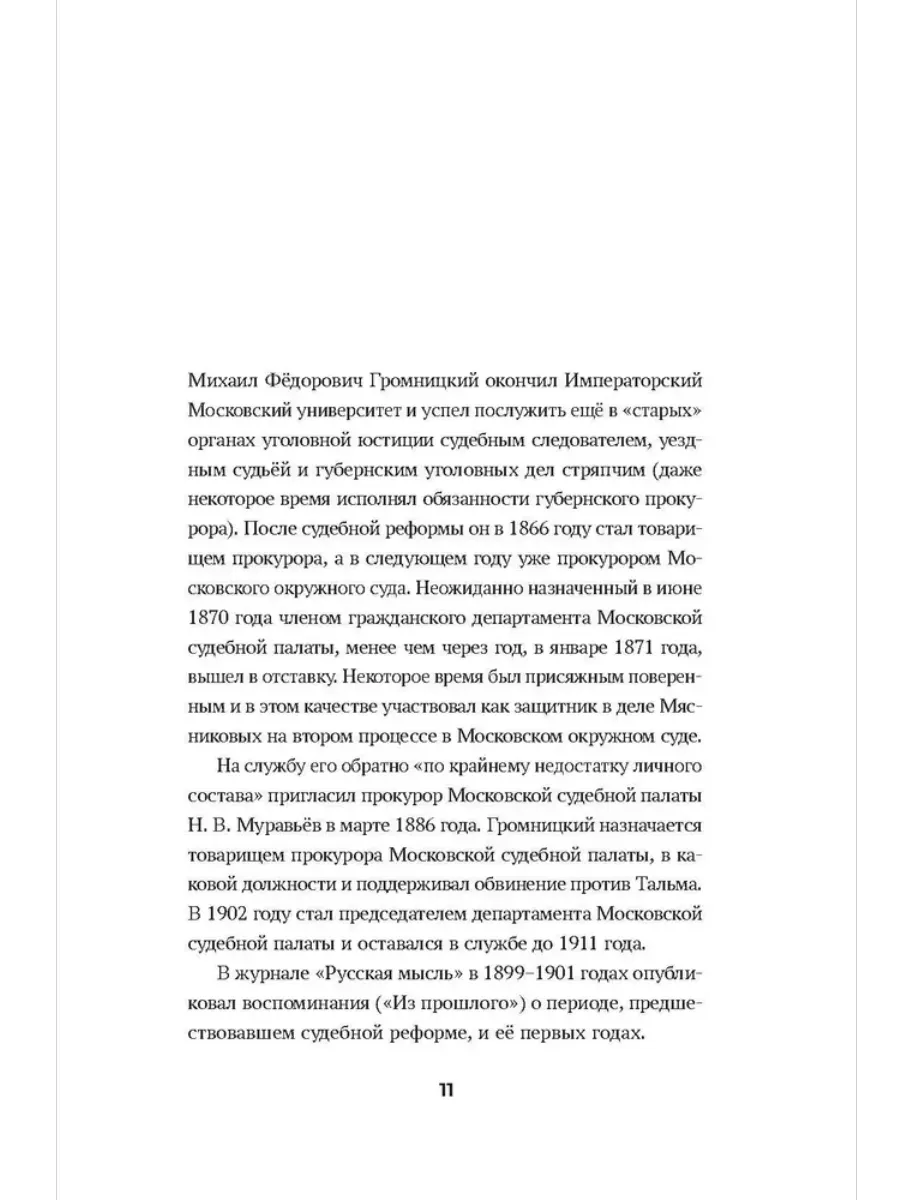 Михаил Фёдорович Громницкий окончил Императорский Московский университет и успел послужить ещё в «старых» органах уголовной юстиции судебным следователем, уездным судьёй и губернским уголовных дел стряпчим (даже некоторое время исполнял обязанности губернского прокурора). После судебной реформы он в 1866 году стал товарищем прокурора, а в следующем году уже прокурором Московского окружного суда. Неожиданно назначенный в июне 1870 года членом гражданского департамента Московской судебной палаты, менее чем через год, в январе 1871 года, вышел в отставку. Некоторое время был присяжным поверенным и в этом качестве участвовал как защитник в деле Мясниковых на втором процессе в Московском окружном суде.

На службу его обратно «по крайнему недостатку личного состава» пригласил прокурор Московской судебной палаты Н. В. Муравьёв в марте 1886 года. Громницкий назначается товарищем прокурора Московской судебной палаты, в каковой должности и поддерживал обвинение против Тальма. В 1902 году стал председателем департамента Московской судебной палаты и оставался в службе до 1911 года.

В журнале «Русская мысль» в 1899–1901 годах опубликовал воспоминания («Из прошлого») о периоде, предшествовавшем судебной реформе, и её первых годах.

11